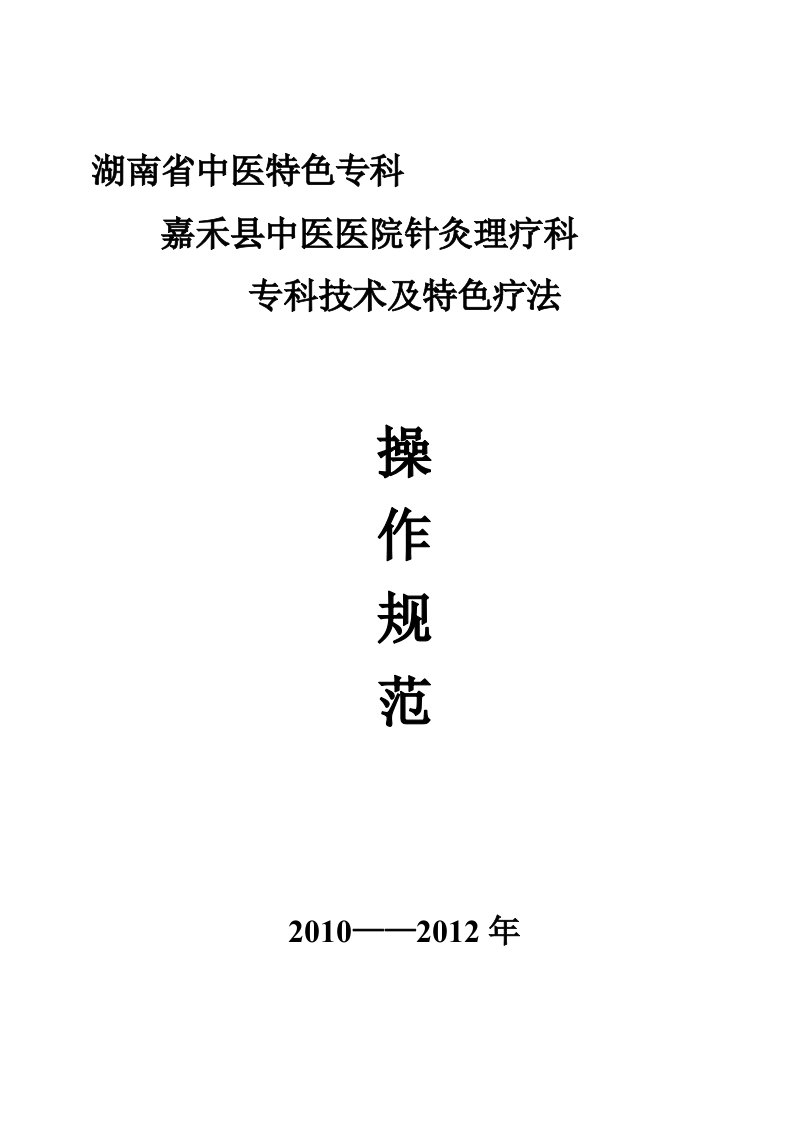 湖南省中医特色专科

嘉禾县中医医院针灸理疗科

专科技术及特色疗法

操

作

规

范

2010——2012 年